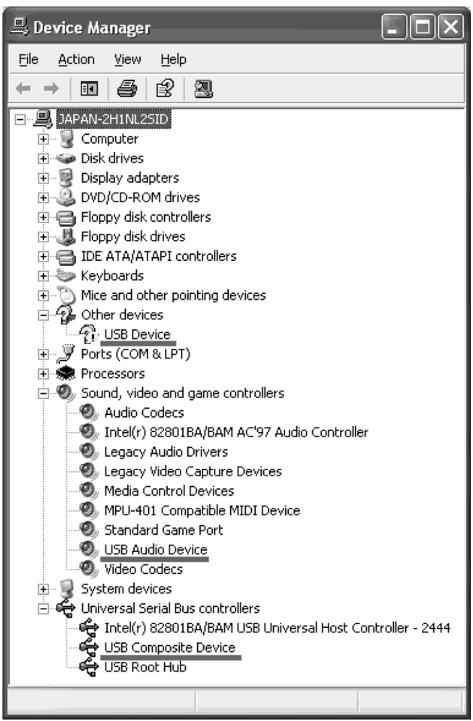 Device Manager

File Action View Help

JAPAN-2H1NL2SID
Computer
Disk drives
Display adapters
DVD/CD-ROM drives
Floppy disk controllers
Floppy disk drives
IDE ATA/ATAPI controllers
Keyboards
Mice and other pointing devices
Other devices
USB Device
Ports (COM & LPT)
Processors
Sound, video and game controllers
Audio Codecs
Intel(r) 82801BA/BAM AC'97 Audio Controller
Legacy Audio Drivers
Legacy Video Capture Devices
Media Control Devices
MPU-401 Compatible MIDI Device
Standard Game Port
USB Audio Device
Video Codecs
System devices
Universal Serial Bus controllers
Intel(r) 82801BA/BAM USB Universal Host Controller - 2444
USB Composite Device
USB Root Hub